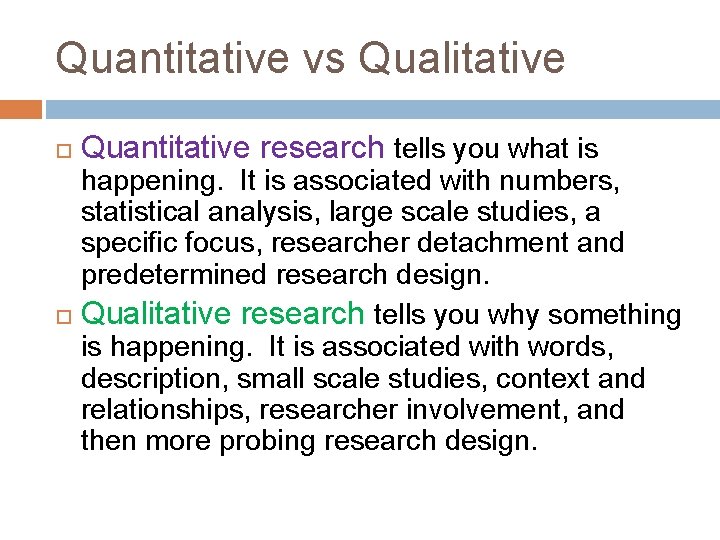 Quantitative vs Qualitative

Quantitative research tells you what is happening. It is associated with numbers, statistical analysis, large scale studies, a specific focus, researcher detachment and predetermined research design.

Qualitative research tells you why something is happening. It is associated with words, description, small scale studies, context and relationships, researcher involvement, and then more probing research design.